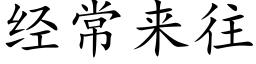 经常来往